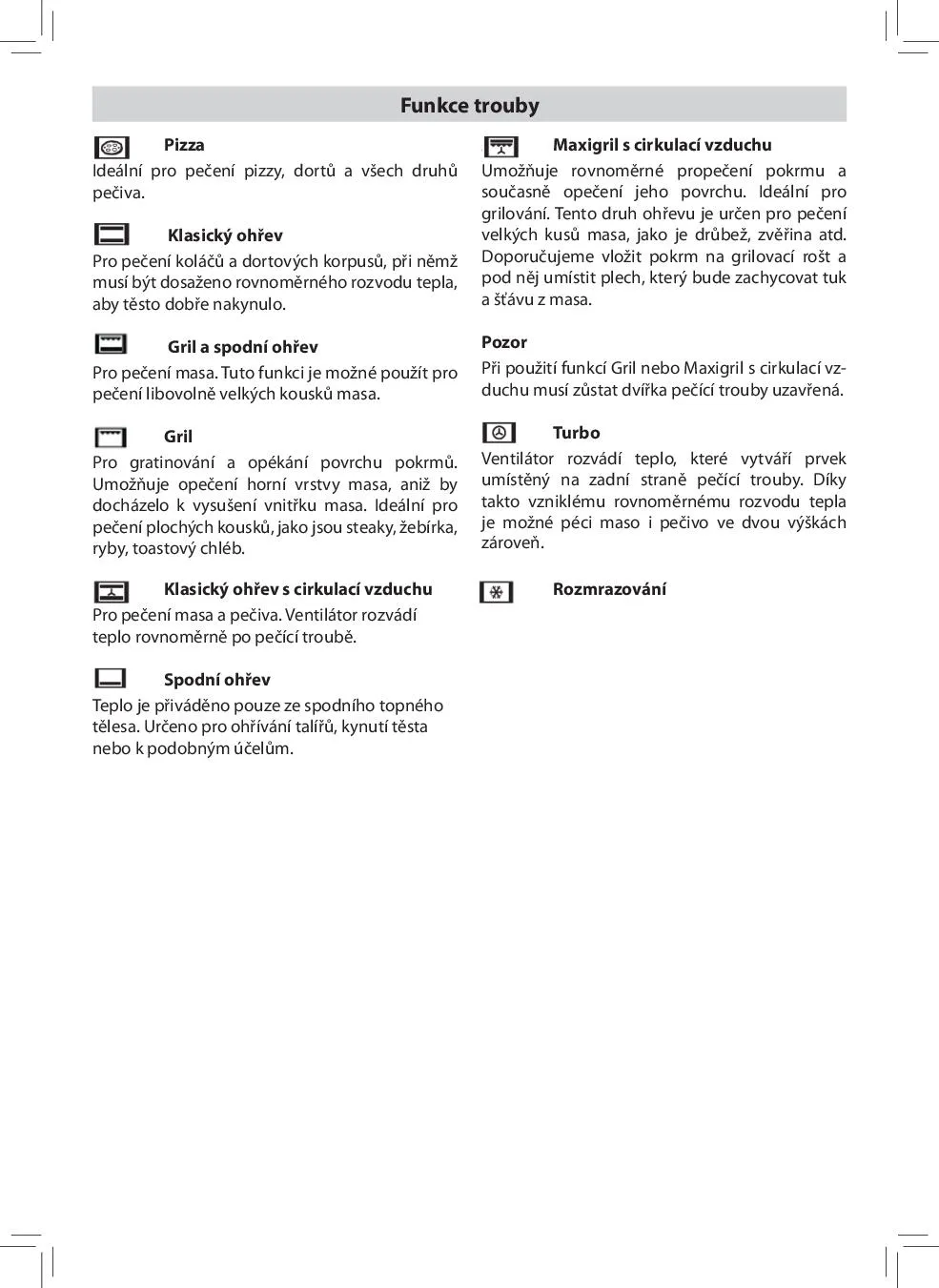 Funkce trouby

Pizza
Ideální pro pečení pizzy, dortů a všech druhů pečiva.

Klasický ohřev
Pro pečení koláčů a dortových korpusů, při němž musí být dosaženo rovnoměrného rozvodu tepla, aby těsto dobře nakynulo.

Gril a spodní ohřev
Pro pečení masa. Tuto funkci je možné použít pro pečení libovolně velkých kousků masa.

Gril
Pro gratinování a opékání povrchu pokrmů. Umožňuje opečení horní vrstvy masa, aniž by docházelo k vysušení vnitřku masa. Ideální pro pečení plochých kousků, jako jsou steaky, žebírka, ryby, toastový chléb.

Klasický ohřev s cirkulací vzduchu
Pro pečení masa a pečiva. Ventilátor rozvádí teplo rovnoměrně po pečící troubě.

Spodní ohřev
Teplo je přiváděno pouze ze spodního topného tělesa. Určeno pro ohřívání talířů, kynutí těsta nebo k podobným účelům.

Maxigril s cirkulací vzduchu
Umožňuje rovnoměrné propečení pokrmu a současně opečení jeho povrchu. Ideální pro grilování. Tento druh ohřevu je určen pro pečení velkých kusů masa, jako je drůbež, zvěřina atd. Doporučujeme vložit pokrm na grilovací rošt a pod něj umístit plech, který bude zachycovat tuk a šťávu z masa.

Pozor
Při použití funkcí Gril nebo Maxigril s cirkulací vzduchu musí zůstat dvířka pečící trouby uzavřená.

Turbo
Ventilátor rozvádí teplo, které vytváří prvek umístěný na zadní straně pečící trouby. Díky takto vzniklému rovnoměrnému rozvodu tepla je možné péci maso i pečivo ve dvou výškách zároveň.

Rozmrazování